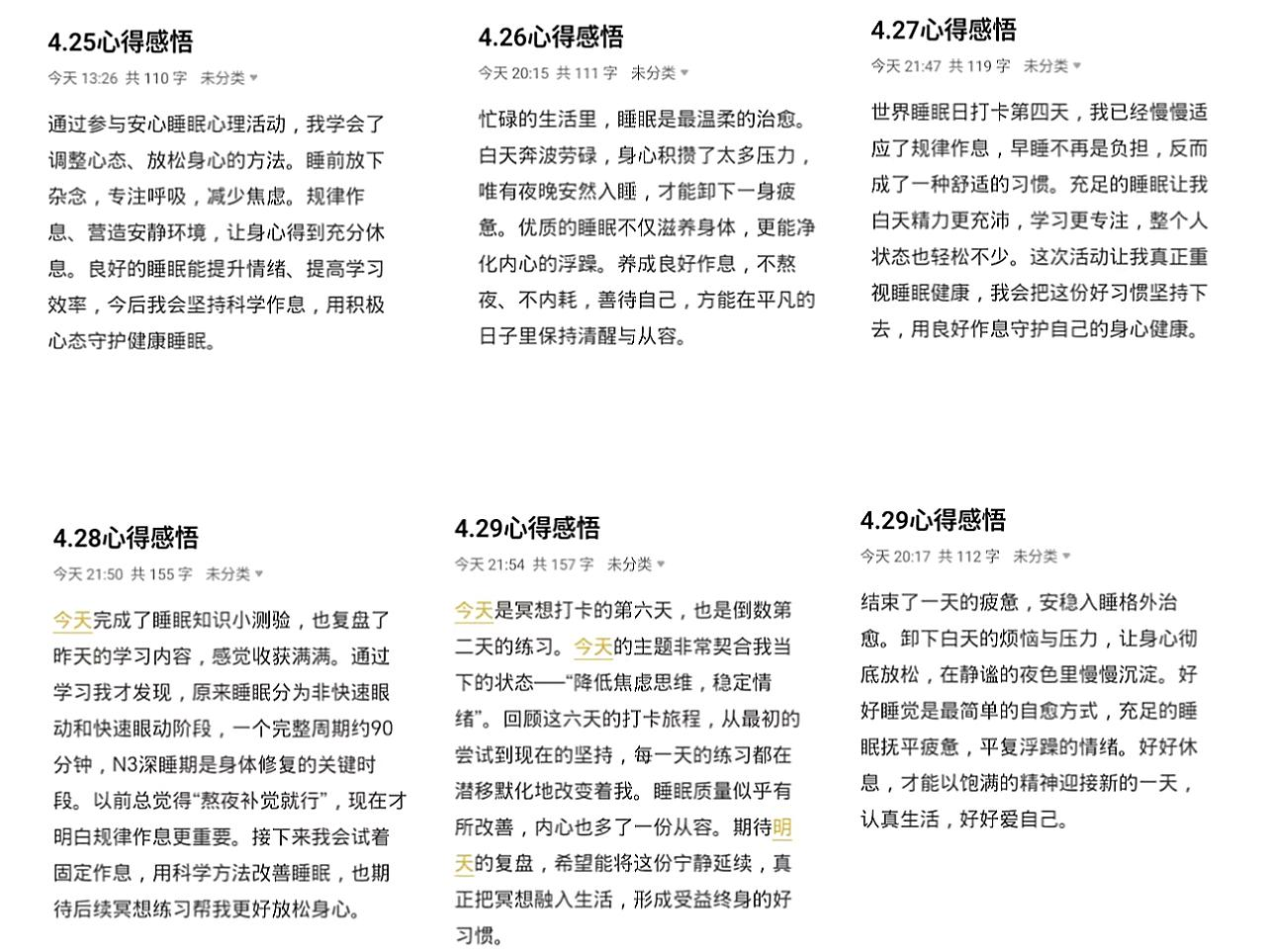 4.25心得感悟

今天 13:26 共 110 字 未分类

通过参与安心睡眠心理活动，我学会了调整心态、放松身心的方法。睡前放下杂念，专注呼吸，减少焦虑。规律作息、营造安静环境，让身心得到充分休息。良好的睡眠能提升情绪、提高学习效率，今后我会坚持科学作息，用积极心态守护健康睡眠。

4.26心得感悟

今天 20:15 共 111 字 未分类

忙碌的生活里，睡眠是最温柔的治愈。白天奔波劳碌，身心积攒了太多压力，唯有夜晚安然入睡，才能卸下一身疲惫。优质的睡眠不仅滋养身体，更能净化内心的浮躁。养成良好作息，不熬夜、不内耗，善待自己，方能在平凡的日子里保持清醒与从容。

4.27心得感悟

今天 21:47 共 119 字 未分类

世界睡眠日打卡第四天，我已经慢慢适应了规律作息，早睡不再是负担，反而成了一种舒适的习惯。充足的睡眠让我白天精力更充沛，学习更专注，整个人状态也轻松不少。这次活动让我真正重视睡眠健康，我会把这份好习惯坚持下去，用良好作息守护自己的身心健康。

4.28心得感悟

今天 21:50 共 155 字 未分类

今天完成了睡眠知识小测验，也复盘了昨天的学习内容，感觉收获满满。通过学习我才发现，原来睡眠分为非快速眼动和快速眼动阶段，一个完整周期约90分钟，N3深睡期是身体修复的关键时段。以前总觉得“熬夜补觉就行”，现在才明白规律作息更重要。接下来我会试着固定作息，用科学方法改善睡眠，也期待后续冥想练习帮我更好放松身心。

4.29心得感悟

今天 21:54 共 157 字 未分类

今天是冥想打卡的第六天，也是倒数第二天的练习。今天的主题非常契合我当下的状态——“降低焦虑思维，稳定情绪”。回顾这六天的打卡旅程，从最初的尝试到现在的坚持，每一天的练习都在潜移默化地改变着我。睡眠质量似乎有所改善，内心也多了一份从容。期待明天的复盘，希望能将这份宁静延续，真正把冥想融入生活，形成受益终身的好习惯。

4.29心得感悟

今天 20:17 共 112 字 未分类

结束了一天的疲惫，安稳入睡格外治愈。卸下白天的烦恼与压力，让身心彻底放松，在静谧的夜色里慢慢沉淀。好好睡觉是最简单的自愈方式，充足的睡眠抚平疲惫，平复浮躁的情绪。好好休息，才能以饱满的精神迎接新的一天，认真生活，好好爱自己。